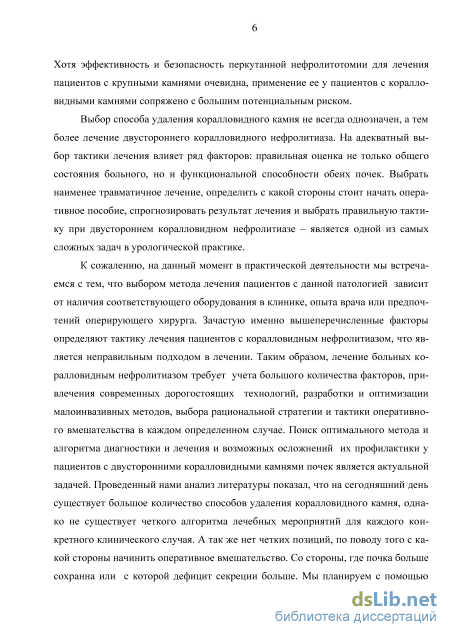 6

Хотя эффективность и безопасность перкутанной нефролитотомии для лечения пациентов с крупными камнями очевидна, применение ее у пациентов с коралловидными камнями сопряжено с большим потенциальным риском.

Выбор способа удаления коралловидного камня не всегда однозначен, а тем более лечение двустороннего коралловидного нефролитиаза. На адекватный выбор тактики лечения влияет ряд факторов: правильная оценка не только общего состояния больного, но и функциональной способности обеих почек. Выбрать наименее травматичное лечение, определить с какой стороны стоит начать оперативное пособие, спрогнозировать результат лечения и выбрать правильную тактику при двустороннем коралловидном нефролитиазе – является одной из самых сложных задач в урологической практике.

К сожалению, на данный момент в практической деятельности мы встречаемся с тем, что выбором метода лечения пациентов с данной патологией зависит от наличия соответствующего оборудования в клинике, опыта врача или предпочтений оперирующего хирурга. Зачастую именно вышеперечисленные факторы определяют тактику лечения пациентов с коралловидным нефролитиазом, что является неправильным подходом в лечении. Таким образом, лечение больных коралловидным нефролитиазом требует учета большого количества факторов, привлечения современных дорогостоящих технологий, разработки и оптимизации малоинвазивных методов, выбора рациональной стратегии и тактики оперативного вмешательства в каждом определенном случае. Поиск оптимального метода и алгоритма диагностики и лечения и возможных осложнений их профилактики у пациентов с двусторонними коралловидными камнями почек является актуальной задачей. Проведенный нами анализ литературы показал, что на сегодняшний день существует большое количество способов удаления коралловидного камня, однако не существует четкого алгоритма лечебных мероприятий для каждого конкретного клинического случая. А так же нет четких позиций, по поводу того с какой стороны начинить оперативное вмешательство. Со стороны, где почка больше сохранна или с которой дефицит секреции больше. Мы планируем с помощью

dsLib.net
библиотека диссертаций